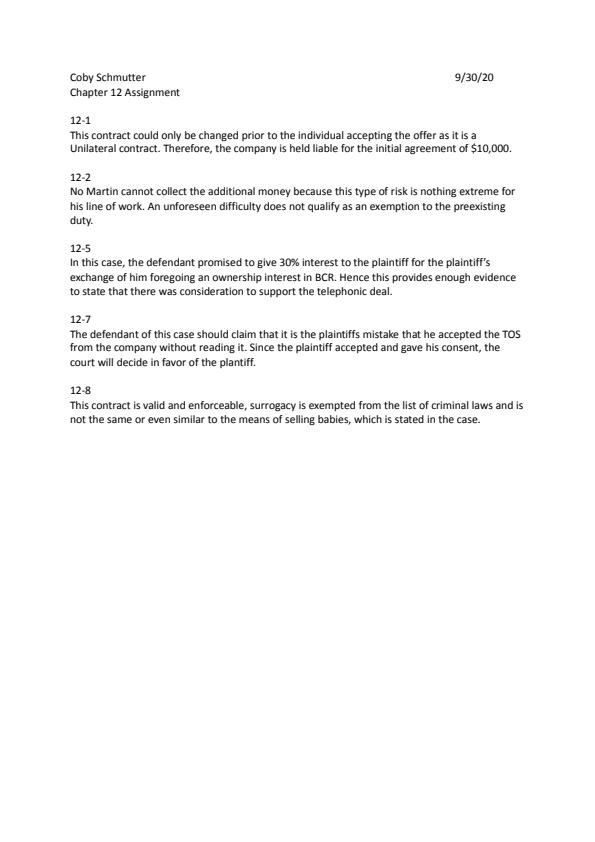 Coby Schmutter 9/30/20
Chapter 12 Assignment

12-1
This contract could only be changed prior to the individual accepting the offer as it is a Unilateral contract. Therefore, the company is held liable for the initial agreement of $10,000.

12-2
No Martin cannot collect the additional money because this type of risk is nothing extreme for his line of work. An unforeseen difficulty does not qualify as an exemption to the preexisting duty.

12-5
In this case, the defendant promised to give 30% interest to the plaintiff for the plaintiff's exchange of him foregoing an ownership interest in BCR. Hence this provides enough evidence to state that there was consideration to support the telephonic deal.

12-7
The defendant of this case should claim that it is the plaintiffs mistake that he accepted the TOS from the company without reading it. Since the plaintiff accepted and gave his consent, the court will decide in favor of the plantiff.

12-8
This contract is valid and enforceable, surrogacy is exempted from the list of criminal laws and is not the same or even similar to the means of selling babies, which is stated in the case.